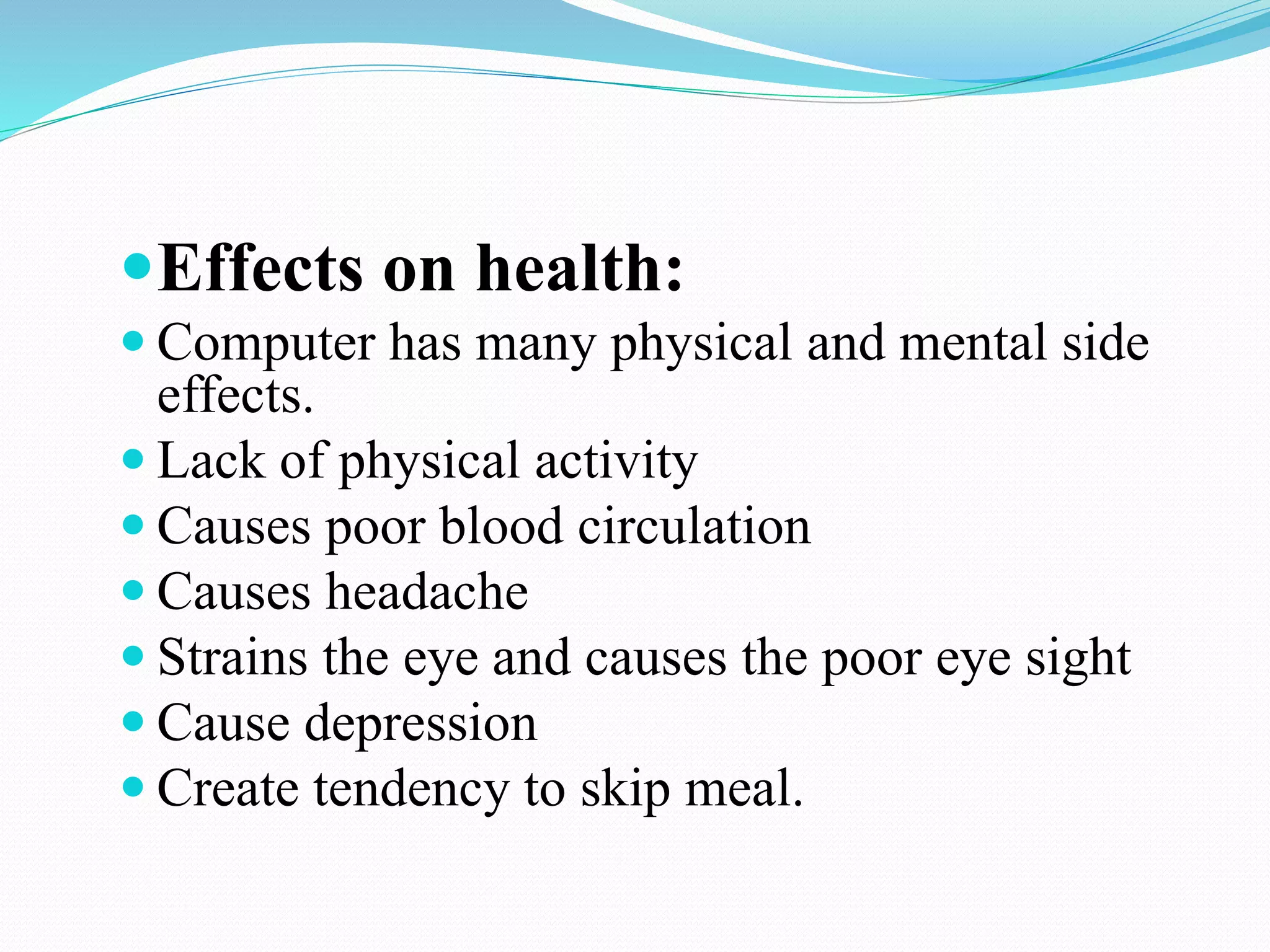 • Effects on health:
• Computer has many physical and mental side effects.
• Lack of physical activity
• Causes poor blood circulation
• Causes headache
• Strains the eye and causes the poor eye sight
• Cause depression
• Create tendency to skip meal.